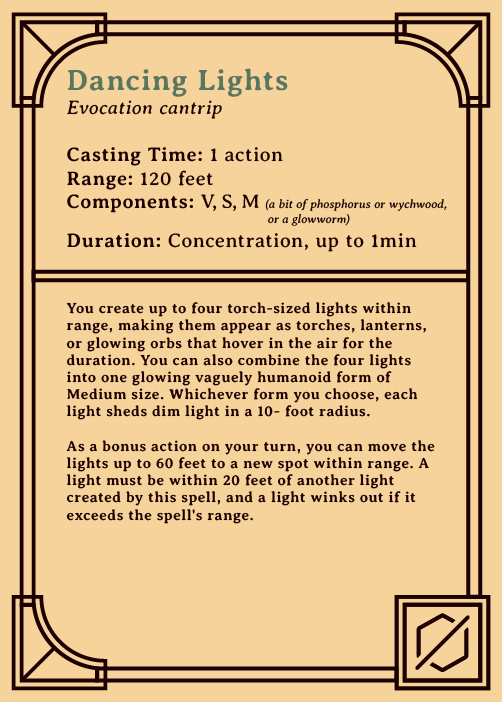 Dancing Lights
Evocation cantrip

Casting Time: 1 action
Range: 120 feet
Components: V, S, M (a bit of phosphorus or wychwood, or a glowworm)
Duration: Concentration, up to 1min

You create up to four torch-sized lights within range, making them appear as torches, lanterns, or glowing orbs that hover in the air for the duration. You can also combine the four lights into one glowing vaguely humanoid form of Medium size. Whichever form you choose, each light sheds dim light in a 10- foot radius.

As a bonus action on your turn, you can move the lights up to 60 feet to a new spot within range. A light must be within 20 feet of another light created by this spell, and a light winks out if it exceeds the spell's range.